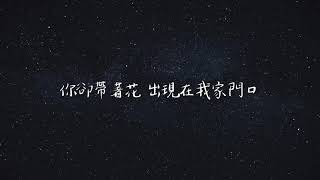 你卻帶著花 出現在我家門口